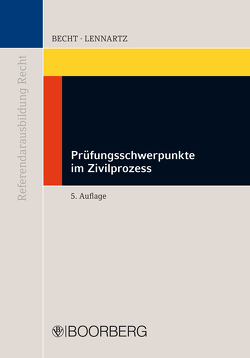 Referendarausbildung Recht

BECHT · LENNARTZ

Prüfungsschwerpunkte im Zivilprozess

5. Auflage

BOORBERG